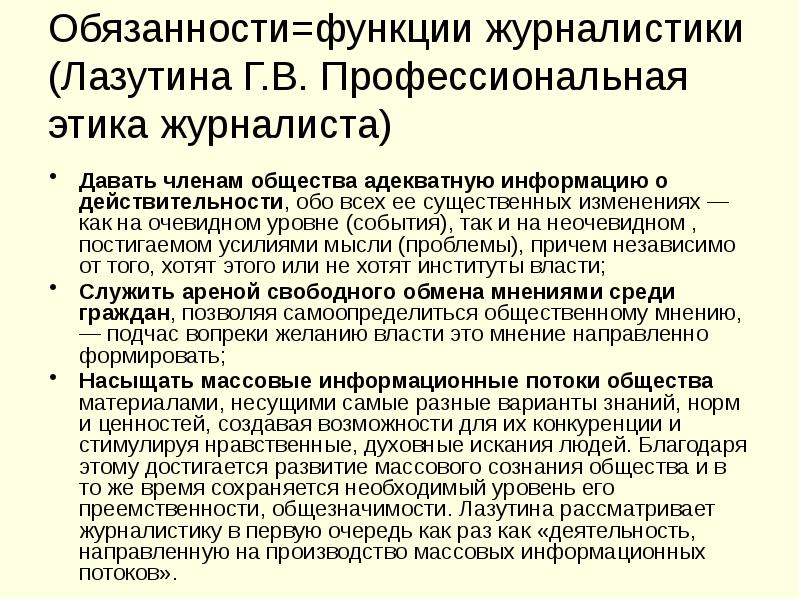 Обязанности=функции журналистики (Лазутина Г.В. Профессиональная этика журналиста)

• Давать членам общества адекватную информацию о действительности, обо всех ее существенных изменениях — как на очевидном уровне (события), так и на неочевидном , постигаемом усилиями мысли (проблемы), причем независимо от того, хотят этого или не хотят институты власти;

• Служить ареной свободного обмена мнениями среди граждан, позволяя самоопределиться общественному мнению, — подчас вопреки желанию власти это мнение направленно формировать;

• Насыщать массовые информационные потоки общества материалами, несущими самые разные варианты знаний, норм и ценностей, создавая возможности для их конкуренции и стимулируя нравственные, духовные искания людей. Благодаря этому достигается развитие массового сознания общества и в то же время сохраняется необходимый уровень его преемственности, общезначимости. Лазутина рассматривает журналистику в первую очередь как раз как «деятельность, направленную на производство массовых информационных потоков».